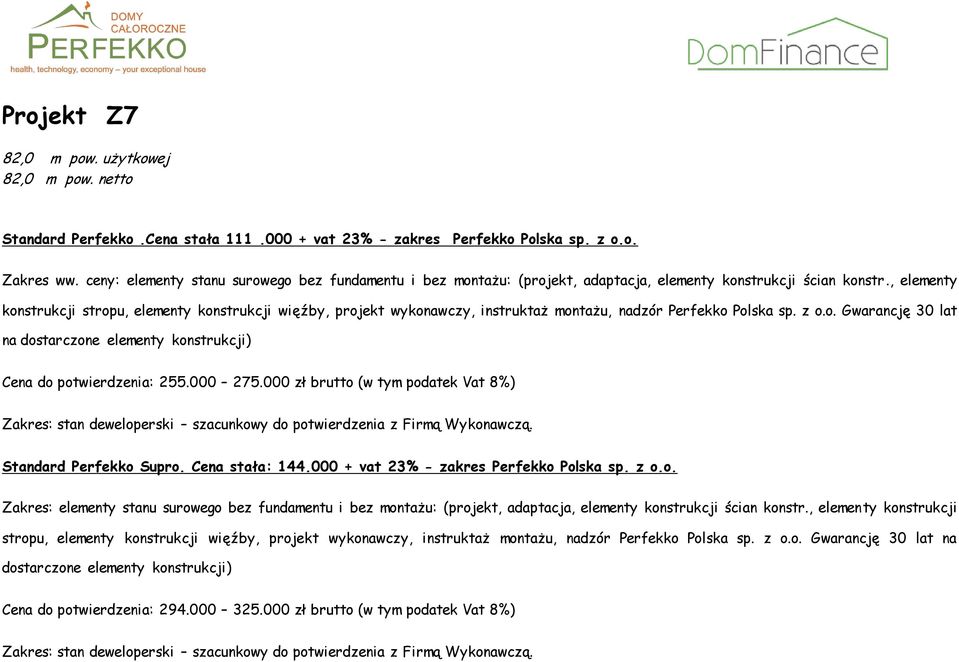 DOMY CAŁOROCZNE
PERFEKKO
health, technology, economy – your exceptional house

DomFinance

Projekt Z7

82,0 m pow. użytkowej
82,0 m pow. netto

Standard Perfekko .Cena stała 111 .000 + vat 23% - zakres Perfekko Polska sp. z o.o.

Zakres ww. ceny: elementy stanu surowego bez fundamentu i bez montażu: (projekt, adaptacja, elementy konstrukcji ścian konstr., elementy konstrukcji stropu, elementy konstrukcji więźby, projekt wykonawczy, instruktaż montażu, nadzór Perfekko Polska sp. z o.o. Gwarancję 30 lat na dostarczone elementy konstrukcji)

Cena do potwierdzenia: 255.000 – 275.000 zł brutto (w tym podatek Vat 8%)

Zakres: stan deweloperski – szacunkowy do potwierdzenia z Firmą Wykonawczą.

Standard Perfekko Supro. Cena stała: 144.000 + vat 23% - zakres Perfekko Polska sp. z o.o.

Zakres: elementy stanu surowego bez fundamentu i bez montażu: (projekt, adaptacja, elementy konstrukcji ścian konstr., elementy konstrukcji stropu, elementy konstrukcji więźby, projekt wykonawczy, instruktaż montażu, nadzór Perfekko Polska sp. z o.o. Gwarancję 30 lat na dostarczone elementy konstrukcji)

Cena do potwierdzenia: 294.000 – 325.000 zł brutto (w tym podatek Vat 8%)

Zakres: stan deweloperski – szacunkowy do potwierdzenia z Firmą Wykonawczą.